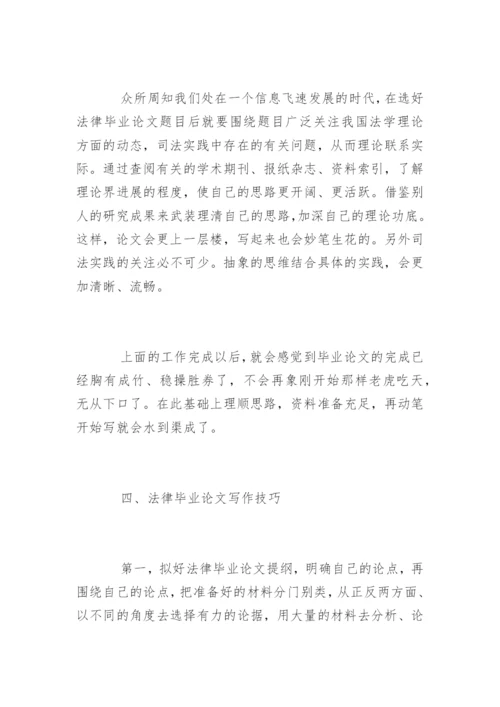 众所周知我们处在一个信息飞速发展的时代，在选好法律毕业论文题目后就要围绕题目广泛关注我国法学理论方面的动态，司法实践中存在的有关问题，从而理论联系实际。通过查阅有关的学术期刊、报纸杂志、资料索引，了解理论界进展的程度，使自己的思路更开阔、更活跃。借鉴别人的研究成果来武装理清自己的思路，加深自己的理论功底。这样，论文会更上一层楼，写起来也会妙笔生花的。另外司法实践的关注必不可少。抽象的思维结合具体的实践，会更加清晰、流畅。

上面的工作完成以后，就会感觉到毕业论文的完成已经胸有成竹、稳操胜券了，不会再象刚开始那样老虎吃天，无从下口了。在此基础上理顺思路，资料准备充足，再动笔开始写就会水到渠成了。

四、法律毕业论文写作技巧

第一，拟好法律毕业论文提纲，明确自己的论点，再围绕自己的论点，把准备好的材料分门别类，从正反两方面、以不同的角度去选择有力的论据，用大量的材料去分析、论